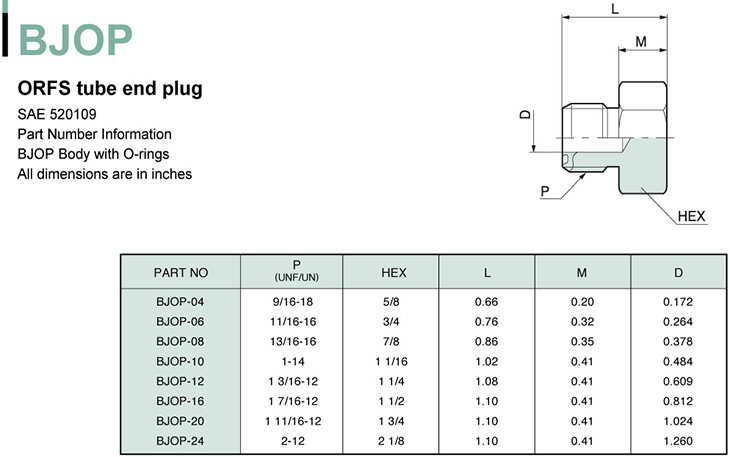 BJOP

ORFS tube end plug

SAE 520109
Part Number Information
BJOP Body with O-rings
All dimensions are in inches

L
M
D
P
HEX

| PART NO | P (UNF/UN) | HEX | L | M | D |
|---|---|---|---|---|---|
| BJOP-04 | 9/16-18 | 5/8 | 0.66 | 0.20 | 0.172 |
| BJOP-06 | 11/16-16 | 3/4 | 0.76 | 0.32 | 0.264 |
| BJOP-08 | 13/16-16 | 7/8 | 0.86 | 0.35 | 0.378 |
| BJOP-10 | 1-14 | 1 1/16 | 1.02 | 0.41 | 0.484 |
| BJOP-12 | 1 3/16-12 | 1 1/4 | 1.08 | 0.41 | 0.609 |
| BJOP-16 | 1 7/16-12 | 1 1/2 | 1.10 | 0.41 | 0.812 |
| BJOP-20 | 1 11/16-12 | 1 3/4 | 1.10 | 0.41 | 1.024 |
| BJOP-24 | 2-12 | 2 1/8 | 1.10 | 0.41 | 1.260 |